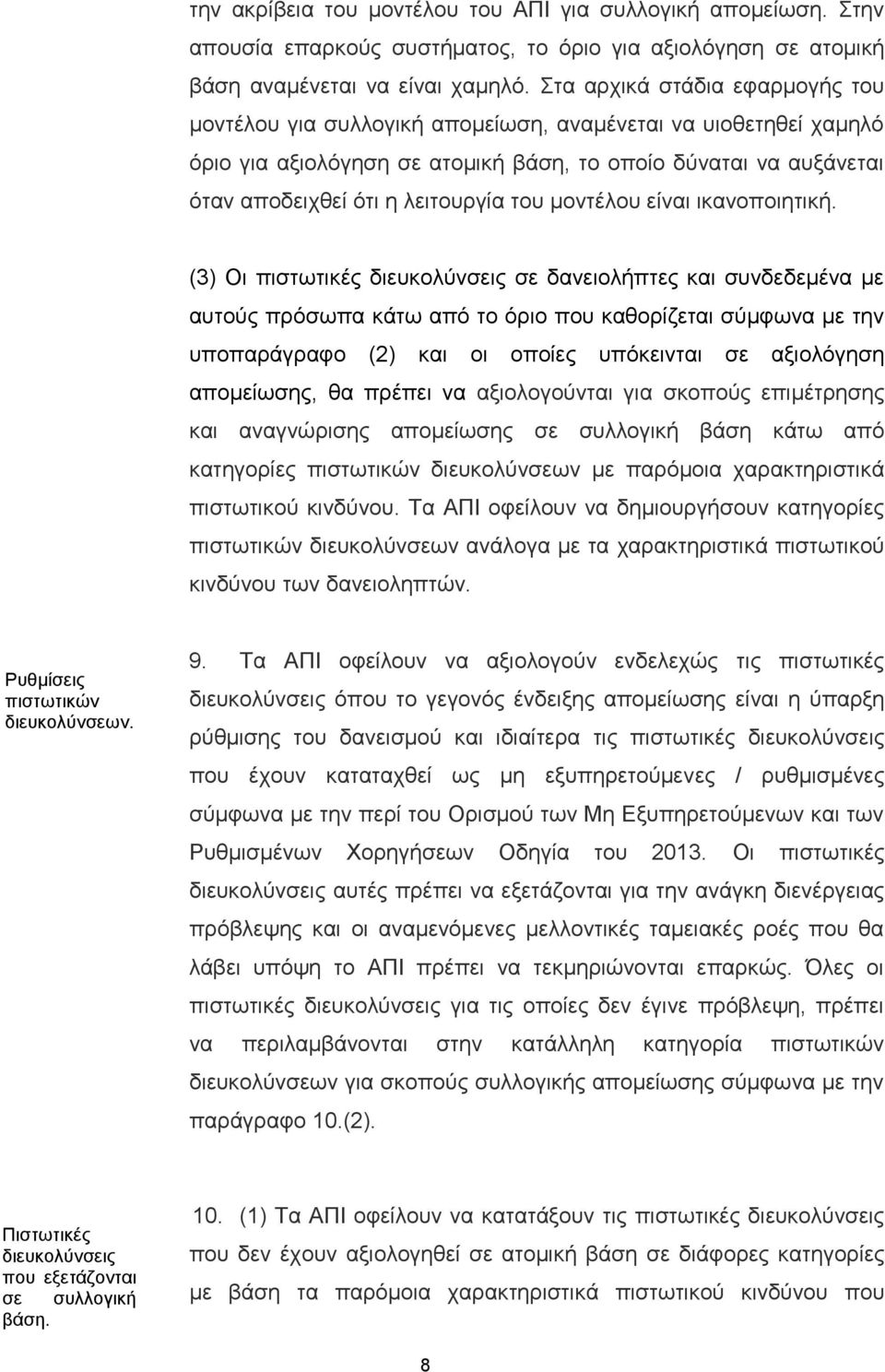 την ακρίβεια του μοντέλου του ΑΠΙ για συλλογική απομείωση. Στην απουσία επαρκούς συστήματος, το όριο για αξιολόγηση σε ατομική βάση αναμένεται να είναι χαμηλό. Στα αρχικά στάδια εφαρμογής του μοντέλου για συλλογική απομείωση, αναμένεται να υιοθετηθεί χαμηλό όριο για αξιολόγηση σε ατομική βάση, το οποίο δύναται να αυξάνεται όταν αποδειχθεί ότι η λειτουργία του μοντέλου είναι ικανοποιητική.

(3) Οι πιστωτικές διευκολύνσεις σε δανειολήπτες και συνδεδεμένα με αυτούς πρόσωπα κάτω από το όριο που καθορίζεται σύμφωνα με την υποπαράγραφο (2) και οι οποίες υπόκεινται σε αξιολόγηση απομείωσης, θα πρέπει να αξιολογούνται για σκοπούς επιμέτρησης και αναγνώρισης απομείωσης σε συλλογική βάση κάτω από κατηγορίες πιστωτικών διευκολύνσεων με παρόμοια χαρακτηριστικά πιστωτικού κινδύνου. Τα ΑΠΙ οφείλουν να δημιουργήσουν κατηγορίες πιστωτικών διευκολύνσεων ανάλογα με τα χαρακτηριστικά πιστωτικού κινδύνου των δανειοληπτών.

Ρυθμίσεις πιστωτικών διευκολύνσεων.

9. Τα ΑΠΙ οφείλουν να αξιολογούν ενδελεχώς τις πιστωτικές διευκολύνσεις όπου το γεγονός ένδειξης απομείωσης είναι η ύπαρξη ρύθμισης του δανεισμού και ιδιαίτερα τις πιστωτικές διευκολύνσεις που έχουν καταταχθεί ως μη εξυπηρετούμενες / ρυθμισμένες σύμφωνα με την περί του Ορισμού των Μη Εξυπηρετούμενων και των Ρυθμισμένων Χορηγήσεων Οδηγία του 2013. Οι πιστωτικές διευκολύνσεις αυτές πρέπει να εξετάζονται για την ανάγκη διενέργειας πρόβλεψης και οι αναμενόμενες μελλοντικές ταμειακές ροές που θα λάβει υπόψη το ΑΠΙ πρέπει να τεκμηριώνονται επαρκώς. Όλες οι πιστωτικές διευκολύνσεις για τις οποίες δεν έγινε πρόβλεψη, πρέπει να περιλαμβάνονται στην κατάλληλη κατηγορία πιστωτικών διευκολύνσεων για σκοπούς συλλογικής απομείωσης σύμφωνα με την παράγραφο 10.(2).

Πιστωτικές διευκολύνσεις που εξετάζονται σε συλλογική βάση.

10. (1) Τα ΑΠΙ οφείλουν να κατατάξουν τις πιστωτικές διευκολύνσεις που δεν έχουν αξιολογηθεί σε ατομική βάση σε διάφορες κατηγορίες με βάση τα παρόμοια χαρακτηριστικά πιστωτικού κινδύνου που

8